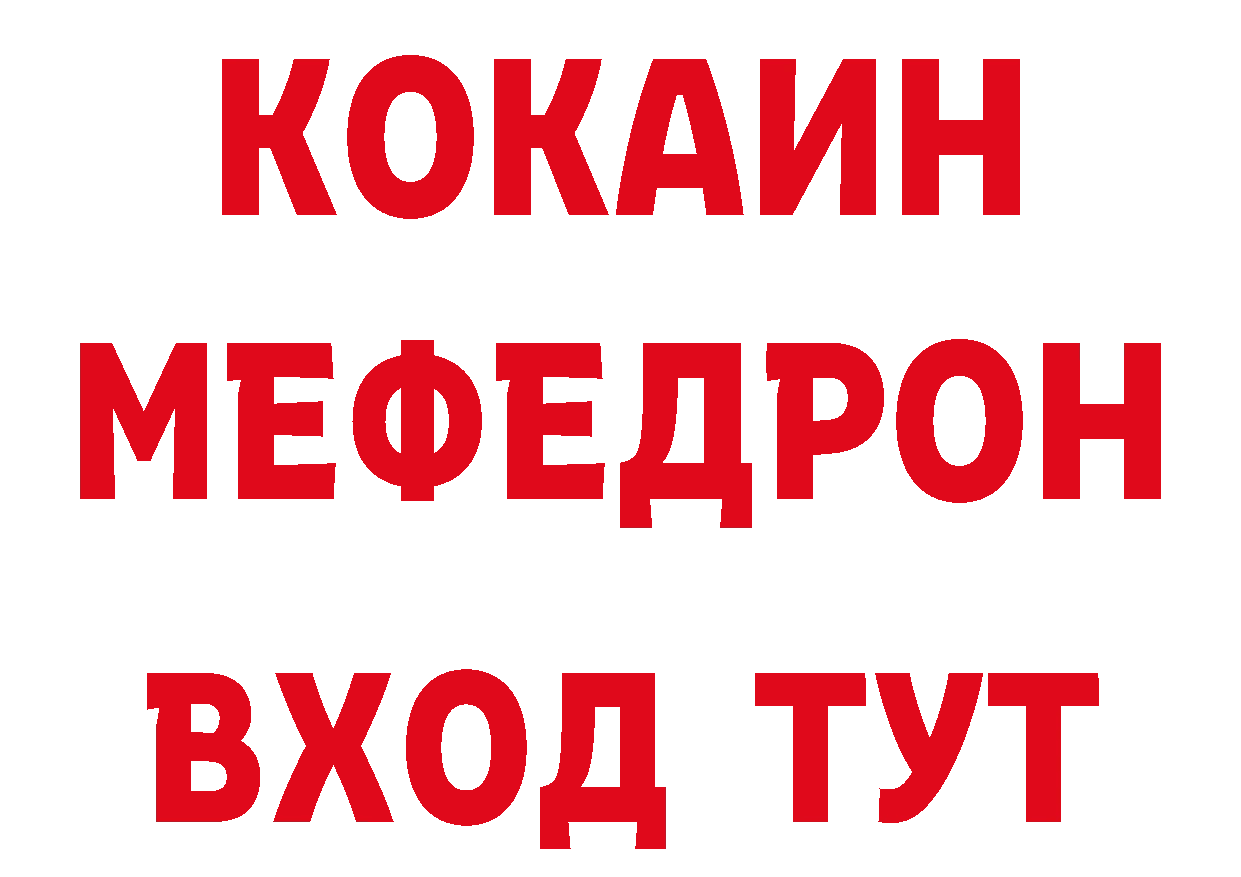 КОКАИН
МЕФЕДРОН
ВХОД ТУТ